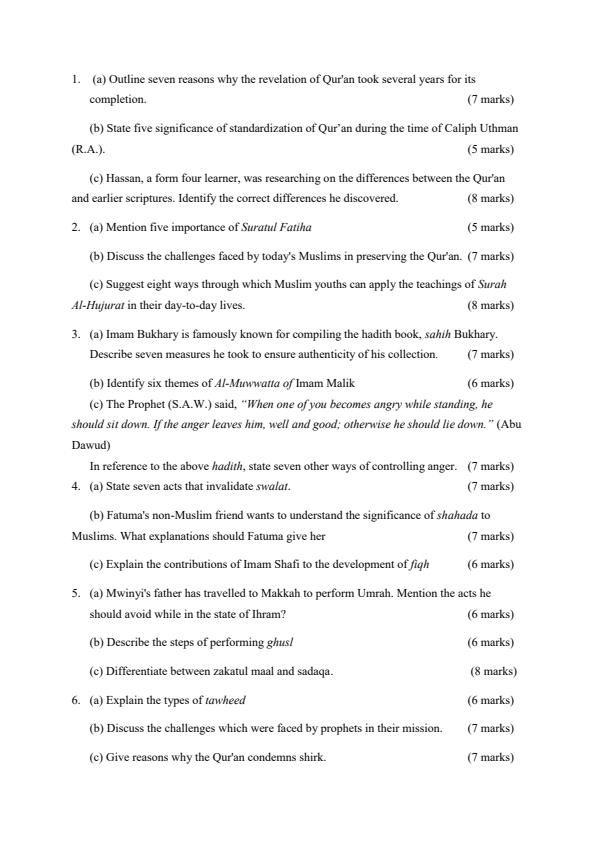 1. (a) Outline seven reasons why the revelation of Qur'an took several years for its completion. (7 marks)

(b) State five significance of standardization of Qur'an during the time of Caliph Uthman (R.A.). (5 marks)

(c) Hassan, a form four learner, was researching on the differences between the Qur'an and earlier scriptures. Identify the correct differences he discovered. (8 marks)

2. (a) Mention five importance of Suratul Fatiha (5 marks)

(b) Discuss the challenges faced by today's Muslims in preserving the Qur'an. (7 marks)

(c) Suggest eight ways through which Muslim youths can apply the teachings of Surah Al-Hujurat in their day-to-day lives. (8 marks)

3. (a) Imam Bukhary is famously known for compiling the hadith book, sahih Bukhary. Describe seven measures he took to ensure authenticity of his collection. (7 marks)

(b) Identify six themes of Al-Muwwatta of Imam Malik (6 marks)

(c) The Prophet (S.A.W.) said, "When one of you becomes angry while standing, he should sit down. If the anger leaves him, well and good; otherwise he should lie down." (Abu Dawud)

In reference to the above hadith, state seven other ways of controlling anger. (7 marks)

4. (a) State seven acts that invalidate swalat. (7 marks)

(b) Fatuma's non-Muslim friend wants to understand the significance of shahada to Muslims. What explanations should Fatuma give her (7 marks)

(c) Explain the contributions of Imam Shafi to the development of fiqh (6 marks)

5. (a) Mwinyi's father has travelled to Makkah to perform Umrah. Mention the acts he should avoid while in the state of Ihram? (6 marks)

(b) Describe the steps of performing ghusl (6 marks)

(c) Differentiate between zakatul maal and sadaqa. (8 marks)

6. (a) Explain the types of tawheed (6 marks)

(b) Discuss the challenges which were faced by prophets in their mission. (7 marks)

(c) Give reasons why the Qur'an condemns shirk. (7 marks)